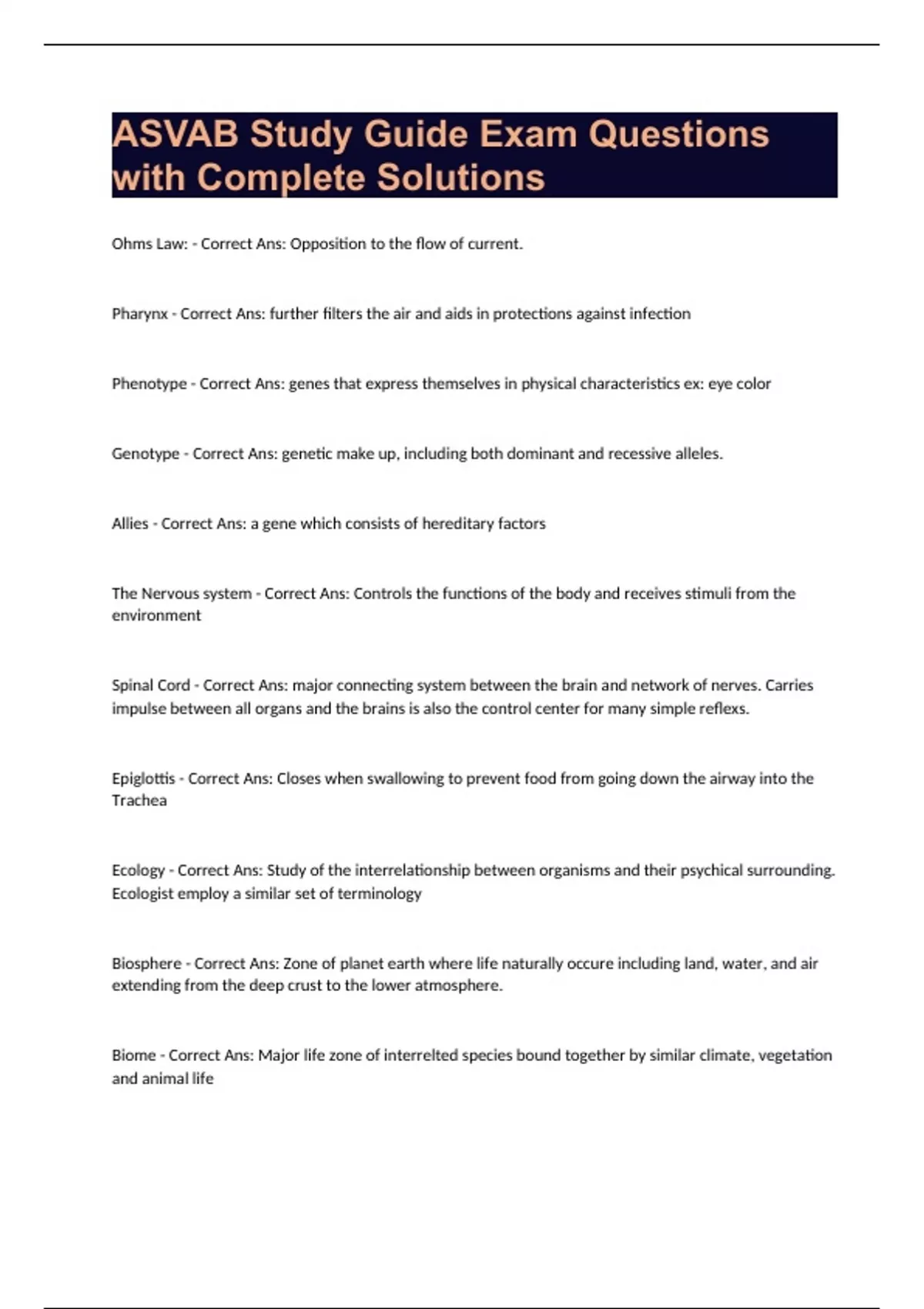 ASVAB Study Guide Exam Questions with Complete Solutions

Ohms Law: - Correct Ans: Opposition to the flow of current.

Pharynx - Correct Ans: further filters the air and aids in protections against infection

Phenotype - Correct Ans: genes that express themselves in physical characteristics ex: eye color

Genotype - Correct Ans: genetic make up, including both dominant and recessive alleles.

Allies - Correct Ans: a gene which consists of hereditary factors

The Nervous system - Correct Ans: Controls the functions of the body and receives stimuli from the environment

Spinal Cord - Correct Ans: major connecting system between the brain and network of nerves. Carries impulse between all organs and the brains is also the control center for many simple reflexs.

Epiglottis - Correct Ans: Closes when swallowing to prevent food from going down the airway into the Trachea

Ecology - Correct Ans: Study of the interrelationship between organisms and their psychical surrounding. Ecologist employ a similar set of terminology

Biosphere - Correct Ans: Zone of planet earth where life naturally occure including land, water, and air extending from the deep crust to the lower atmosphere.

Biome - Correct Ans: Major life zone of interrelted species bound together by similar climate, vegetation and animal life